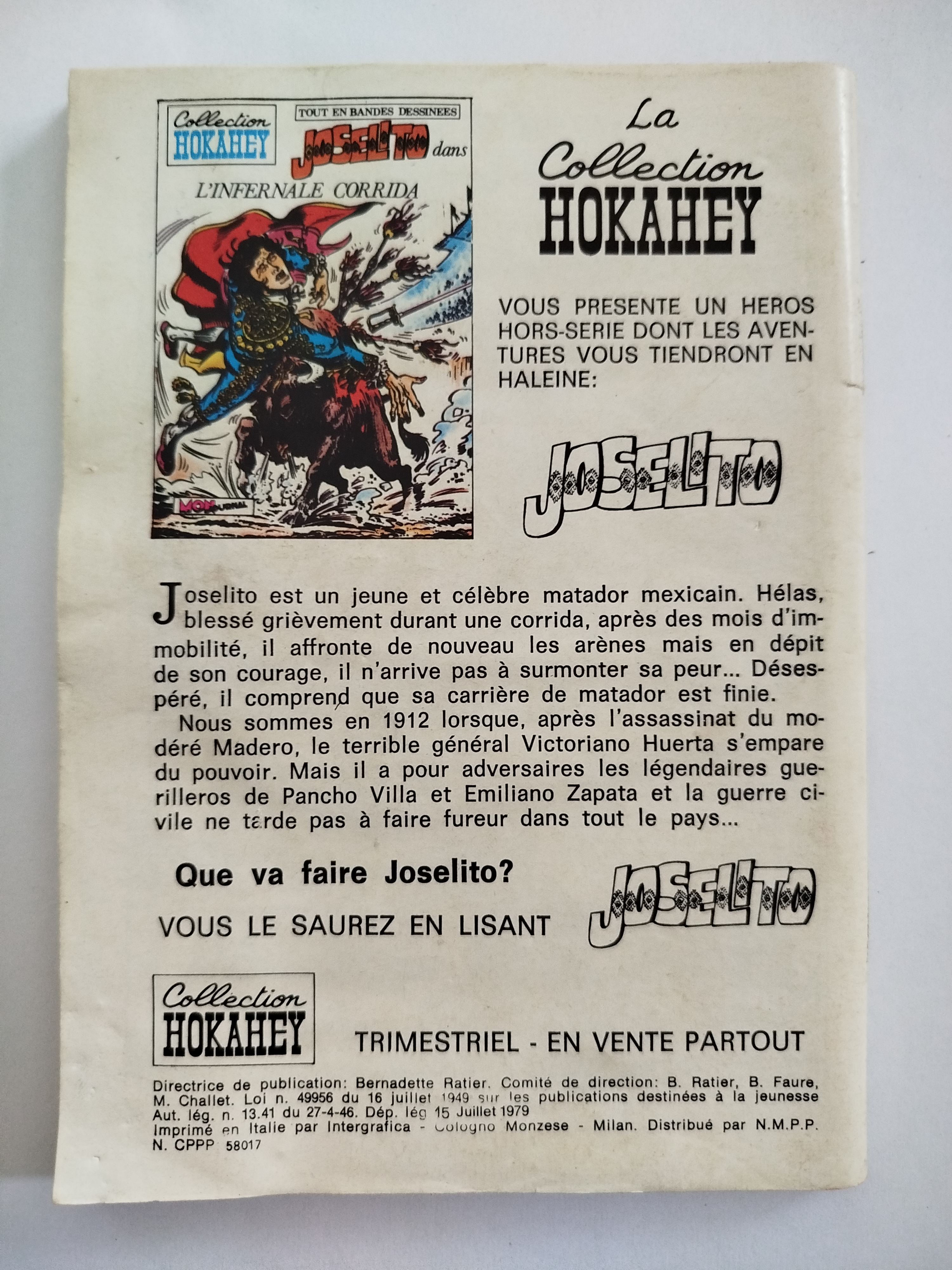 Collection HOKAHEY

TOUT EN BANDES DESSINEES

JOSELITO dans

L'INFERNALE CORRIDA

MON JOURNAL

La Collection HOKAHEY

VOUS PRESENTE UN HEROS HORS-SERIE DONT LES AVENTURES VOUS TIENDRONT EN HALEINE:

JOSELITO

Joselito est un jeune et célèbre matador mexicain. Hélas, blessé grièvement durant une corrida, après des mois d'immobilité, il affronte de nouveau les arènes mais en dépit de son courage, il n'arrive pas à surmonter sa peur... Désespéré, il comprend que sa carrière de matador est finie.

Nous sommes en 1912 lorsque, après l'assassinat du modéré Madero, le terrible général Victoriano Huerta s'empare du pouvoir. Mais il a pour adversaires les légendaires guerilleros de Pancho Villa et Emiliano Zapata et la guerre civile ne tarde pas à faire fureur dans tout le pays...

Que va faire Joselito?

VOUS LE SAUREZ EN LISANT JOSELITO

Collection HOKAHEY

TRIMESTRIEL - EN VENTE PARTOUT

Directrice de publication: Bernadette Ratier. Comité de direction: B. Ratier, B. Faure, M. Challet. Loi n. 49956 du 16 juillet 1949 sur les publications destinées à la jeunesse Aut. lég. n. 13.41 du 27-4-46. Dép. lég 15 Juillet 1979 Imprimé en Italie par Intergrafica - Cologno Monzese - Milan. Distribué par N.M.P.P. N. CPPP 58017